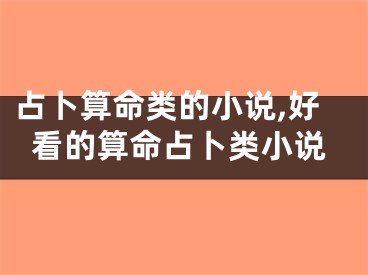 占卜算命类的小说,好看的算命占卜类小说